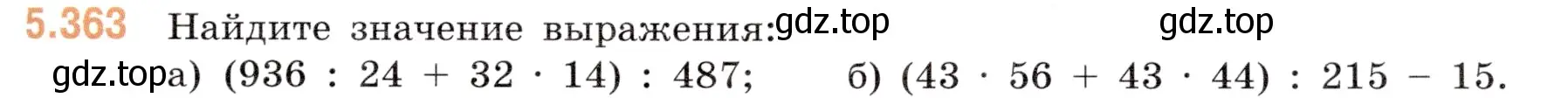 5.363 Найдите значение выражения: gdz.top gdz.top

gdz.top а) $(936 : 24 + 32 \cdot 14) : 487$; б) $(43 \cdot 56 + 43 \cdot 44) : 215 - 15$.